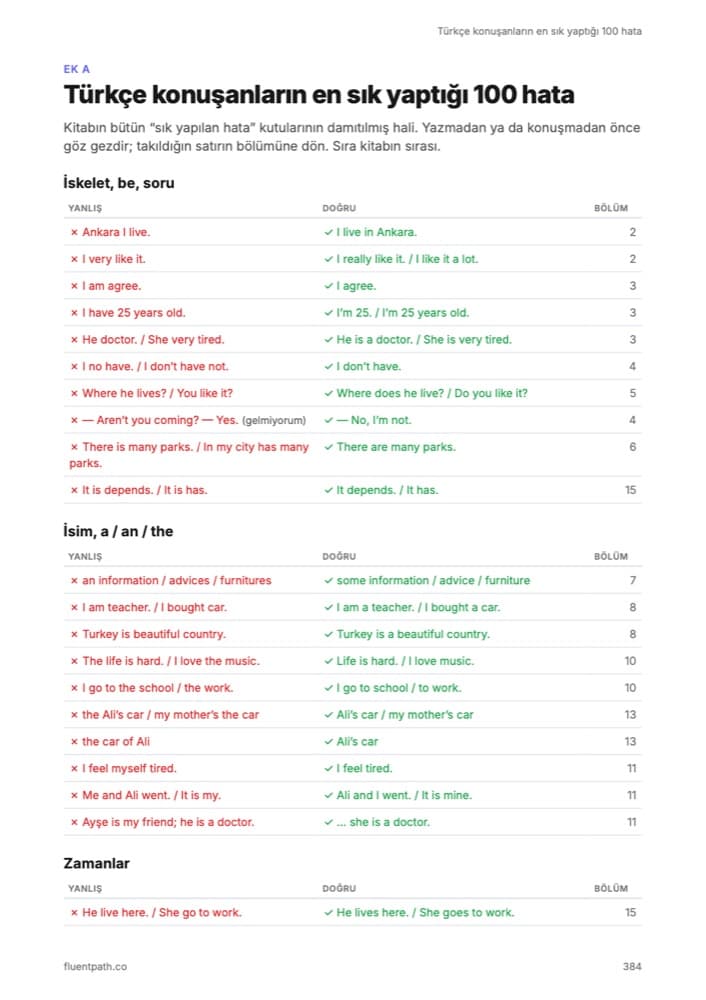 Türkçe konuşanların en sık yaptığı 100 hata

EK A

Türkçe konuşanların en sık yaptığı 100 hata

Kitabın bütün "sık yapılan hata" kutularının damıtılmış hali. Yazmadan ya da konuşmadan önce göz gezdir; takıldığın satırın bölümüne dön. Sıra kitabın sırası.

İskelet, be, soru

| YANLIŞ | DOĞRU | BÖLÜM |
|---|---|---|
| × Ankara I live. | ✓ I live in Ankara. | 2 |
| × I very like it. | ✓ I really like it. / I like it a lot. | 2 |
| × I am agree. | ✓ I agree. | 3 |
| × I have 25 years old. | ✓ I'm 25. / I'm 25 years old. | 3 |
| × He doctor. / She very tired. | ✓ He is a doctor. / She is very tired. | 3 |
| × I no have. / I don't have not. | ✓ I don't have. | 4 |
| × Where he lives? / You like it? | ✓ Where does he live? / Do you like it? | 5 |
| × — Aren't you coming? — Yes. (gelmiyorum) | ✓ — No, I'm not. | 4 |
| × There is many parks. / In my city has many parks. | ✓ There are many parks. | 6 |
| × It is depends. / It is has. | ✓ It depends. / It has. | 15 |

İsim, a / an / the

| YANLIŞ | DOĞRU | BÖLÜM |
|---|---|---|
| × an information / advices / furnitures | ✓ some information / advice / furniture | 7 |
| × I am teacher. / I bought car. | ✓ I am a teacher. / I bought a car. | 8 |
| × Turkey is beautiful country. | ✓ Turkey is a beautiful country. | 8 |
| × The life is hard. / I love the music. | ✓ Life is hard. / I love music. | 10 |
| × I go to the school / the work. | ✓ I go to school / to work. | 10 |
| × the Ali's car / my mother's the car | ✓ Ali's car / my mother's car | 13 |
| × the car of Ali | ✓ Ali's car | 13 |
| × I feel myself tired. | ✓ I feel tired. | 11 |
| × Me and Ali went. / It is my. | ✓ Ali and I went. / It is mine. | 11 |
| × Ayşe is my friend; he is a doctor. | ✓ ... she is a doctor. | 11 |

Zamanlar

| YANLIŞ | DOĞRU | BÖLÜM |
|---|---|---|
| × He live here. / She go to work. | ✓ He lives here. / She goes to work. | 15 |

fluentpath.co

384